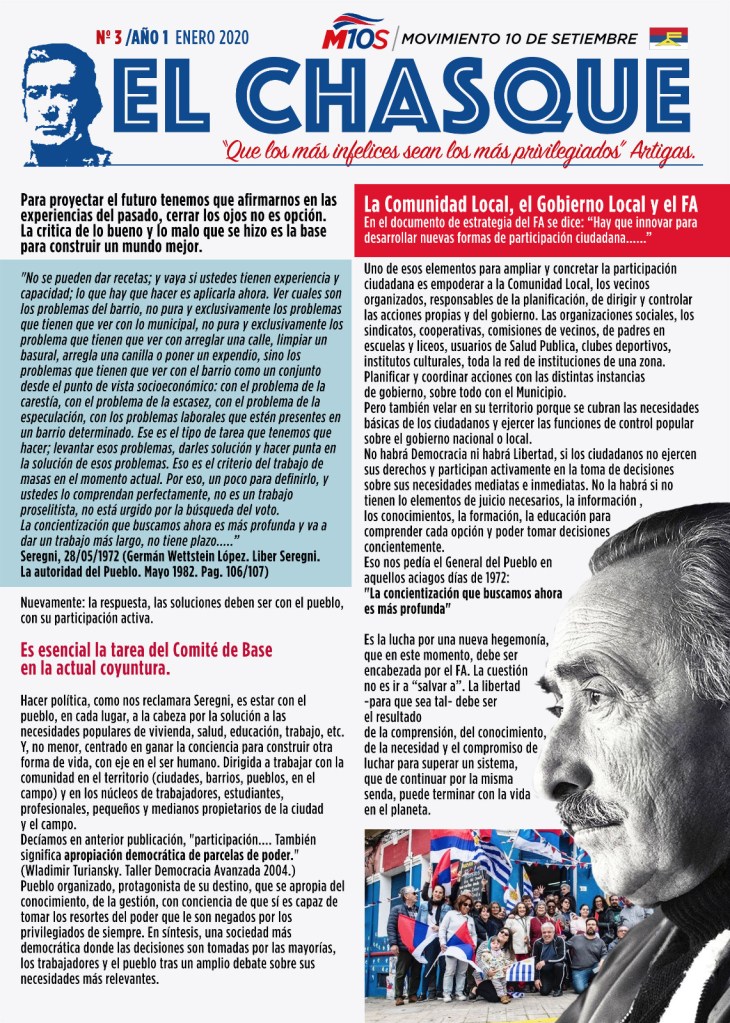 Nº 3 /AÑO 1 ENERO 2020

M10S | MOVIMIENTO 10 DE SETIEMBRE

EL CHASQUE

"Que los más infelices sean los más privilegiados" Artigas.

Para proyectar el futuro tenemos que afirmarnos en las experiencias del pasado, cerrar los ojos no es opción. La critica de lo bueno y lo malo que se hizo es la base para construir un mundo mejor.

"No se pueden dar recetas; y vaya si ustedes tienen experiencia y capacidad; lo que hay que hacer es aplicarla ahora. Ver cuales son los problemas del barrio, no pura y exclusivamente los problemas que tienen que ver con lo municipal, no pura y exclusivamente los problema que tienen que ver con arreglar una calle, limpiar un basural, arregla una canilla o poner un expendio, sino los problemas que tienen que ver con el barrio como un conjunto desde el punto de vista socioeconómico: con el problema de la carestía, con el problema de la escasez, con el problema de la especulación, con los problemas laborales que estén presentes en un barrio determinado. Ese es el tipo de tarea que tenemos que hacer; levantar esos problemas, darles solución y hacer punta en la solución de esos problemas. Eso es el criterio del trabajo de masas en el momento actual. Por eso, un poco para definirlo, y ustedes lo comprendan perfectamente, no es un trabajo proselitista, no está urgido por la búsqueda del voto.
La concientización que buscamos ahora es más profunda y va a dar un trabajo más largo, no tiene plazo....."
Seregni, 28/05/1972 (Germán Wettstein López. Liber Seregni. La autoridad del Pueblo. Mayo 1982. Pag. 106/107)

Nuevamente: la respuesta, las soluciones deben ser con el pueblo, con su participación activa.

Es esencial la tarea del Comité de Base en la actual coyuntura.

Hacer política, como nos reclamara Seregni, es estar con el pueblo, en cada lugar, a la cabeza por la solución a las necesidades populares de vivienda, salud, educación, trabajo, etc. Y, no menor, centrado en ganar la conciencia para construir otra forma de vida, con eje en el ser humano. Dirigida a trabajar con la comunidad en el territorio (ciudades, barrios, pueblos, en el campo) y en los núcleos de trabajadores, estudiantes, profesionales, pequeños y medianos propietarios de la ciudad y el campo.
Decíamos en anterior publicación, "participación.... También significa apropiación democrática de parcelas de poder." (Wladimir Turiansky. Taller Democracia Avanzada 2004.)
Pueblo organizado, protagonista de su destino, que se apropia del conocimiento, de la gestión, con conciencia de que sí es capaz de tomar los resortes del poder que le son negados por los privilegiados de siempre. En síntesis, una sociedad más democrática donde las decisiones son tomadas por las mayorías, los trabajadores y el pueblo tras un amplio debate sobre sus necesidades más relevantes.

La Comunidad Local, el Gobierno Local y el FA
En el documento de estrategia del FA se dice: "Hay que innovar para desarrollar nuevas formas de participación ciudadana......"

Uno de esos elementos para ampliar y concretar la participación ciudadana es empoderar a la Comunidad Local, los vecinos organizados, responsables de la planificación, de dirigir y controlar las acciones propias y del gobierno. Las organizaciones sociales, los sindicatos, cooperativas, comisiones de vecinos, de padres en escuelas y liceos, usuarios de Salud Publica, clubes deportivos, institutos culturales, toda la red de instituciones de una zona. Planificar y coordinar acciones con las distintas instancias de gobierno, sobre todo con el Municipio.
Pero también velar en su territorio porque se cubran las necesidades básicas de los ciudadanos y ejercer las funciones de control popular sobre el gobierno nacional o local.
No habrá Democracia ni habrá Libertad, si los ciudadanos no ejercen sus derechos y participan activamente en la toma de decisiones sobre sus necesidades mediatas e inmediatas. No la habrá si no tienen lo elementos de juicio necesarios, la información , los conocimientos, la formación, la educación para comprender cada opción y poder tomar decisiones concientemente.
Eso nos pedía el General del Pueblo en aquellos aciagos días de 1972:
"La concientización que buscamos ahora es más profunda"

Es la lucha por una nueva hegemonía, que en este momento, debe ser encabezada por el FA. La cuestión no es ir a "salvar a". La libertad -para que sea tal- debe ser el resultado de la comprensión, del conocimiento, de la necesidad y el compromiso de luchar para superar un sistema, que de continuar por la misma senda, puede terminar con la vida en el planeta.